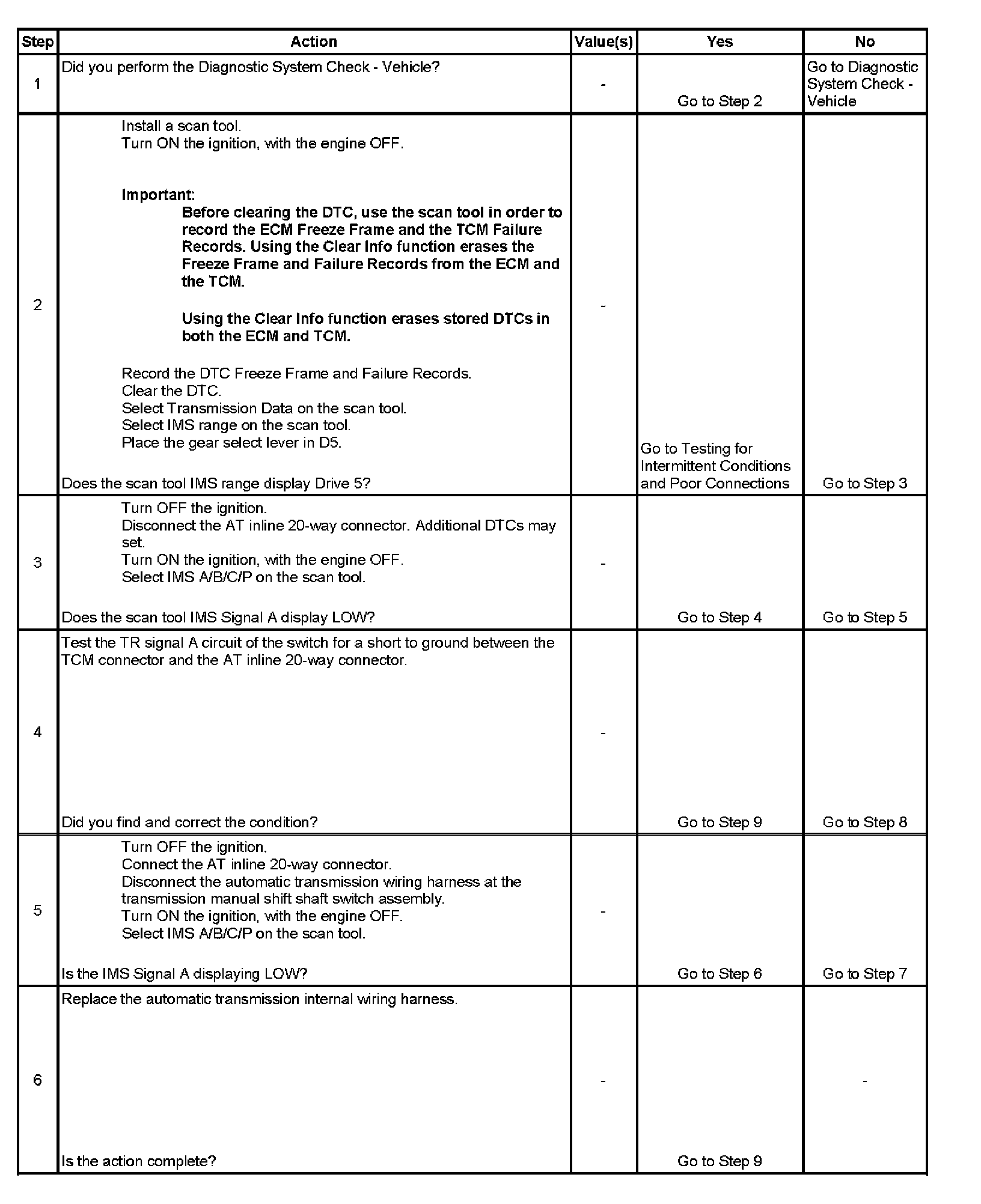 | Step | Action | Value(s) | Yes | No |
|---|---|---|---|---|
| 1 | Did you perform the Diagnostic System Check - Vehicle? | - | Go to Step 2 | Go to Diagnostic System Check - Vehicle |
| 2 | Install a scan tool. Turn ON the ignition, with the engine OFF. Important: Before clearing the DTC, use the scan tool in order to record the ECM Freeze Frame and the TCM Failure Records. Using the Clear Info function erases the Freeze Frame and Failure Records from the ECM and the TCM. Using the Clear Info function erases stored DTCs in both the ECM and TCM. Record the DTC Freeze Frame and Failure Records. Clear the DTC. Select Transmission Data on the scan tool. Select IMS range on the scan tool. Place the gear select lever in D5. Does the scan tool IMS range display Drive 5? | - | Go to Testing for Intermittent Conditions and Poor Connections | Go to Step 3 |
| 3 | Turn OFF the ignition. Disconnect the AT inline 20-way connector. Additional DTCs may set. Turn ON the ignition, with the engine OFF. Select IMS A/B/C/P on the scan tool. Does the scan tool IMS Signal A display LOW? | - | Go to Step 4 | Go to Step 5 |
| 4 | Test the TR signal A circuit of the switch for a short to ground between the TCM connector and the AT inline 20-way connector. Did you find and correct the condition? | - | Go to Step 9 | Go to Step 8 |
| 5 | Turn OFF the ignition. Connect the AT inline 20-way connector. Disconnect the automatic transmission wiring harness at the transmission manual shift shaft switch assembly. Turn ON the ignition, with the engine OFF. Select IMS A/B/C/P on the scan tool. Is the IMS Signal A displaying LOW? | - | Go to Step 6 | Go to Step 7 |
| 6 | Replace the automatic transmission internal wiring harness. Is the action complete? | - | Go to Step 9 | - |